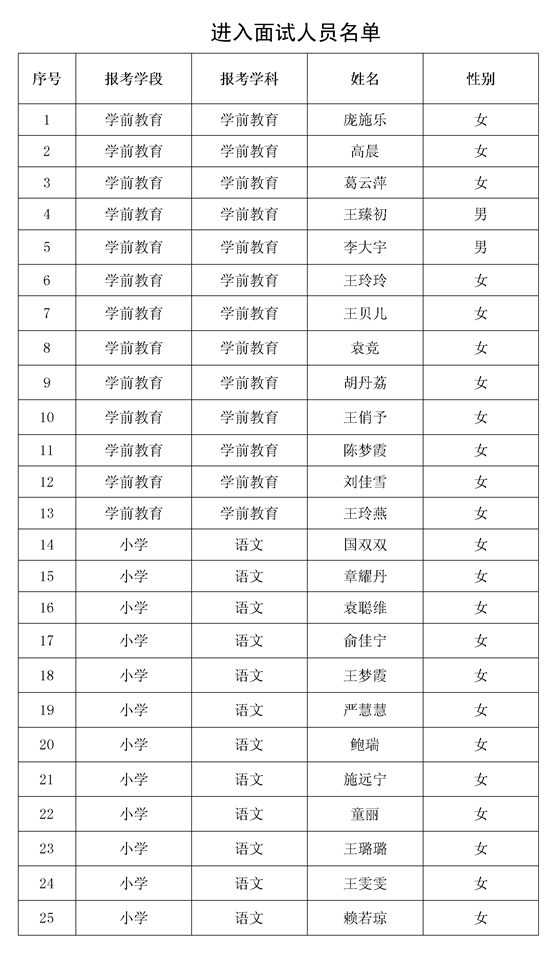 进入面试人员名单

| 序号 | 报考学段 | 报考学科 | 姓名 | 性别 |
|---|---|---|---|---|
| 1 | 学前教育 | 学前教育 | 庞施乐 | 女 |
| 2 | 学前教育 | 学前教育 | 高晨 | 女 |
| 3 | 学前教育 | 学前教育 | 葛云萍 | 女 |
| 4 | 学前教育 | 学前教育 | 王臻初 | 男 |
| 5 | 学前教育 | 学前教育 | 李大宇 | 男 |
| 6 | 学前教育 | 学前教育 | 王玲玲 | 女 |
| 7 | 学前教育 | 学前教育 | 王贝儿 | 女 |
| 8 | 学前教育 | 学前教育 | 袁竞 | 女 |
| 9 | 学前教育 | 学前教育 | 胡丹荔 | 女 |
| 10 | 学前教育 | 学前教育 | 王俏予 | 女 |
| 11 | 学前教育 | 学前教育 | 陈梦霞 | 女 |
| 12 | 学前教育 | 学前教育 | 刘佳雪 | 女 |
| 13 | 学前教育 | 学前教育 | 王玲燕 | 女 |
| 14 | 小学 | 语文 | 国双双 | 女 |
| 15 | 小学 | 语文 | 章耀丹 | 女 |
| 16 | 小学 | 语文 | 袁聪维 | 女 |
| 17 | 小学 | 语文 | 俞佳宁 | 女 |
| 18 | 小学 | 语文 | 王梦霞 | 女 |
| 19 | 小学 | 语文 | 严慧慧 | 女 |
| 20 | 小学 | 语文 | 鲍瑞 | 女 |
| 21 | 小学 | 语文 | 施远宁 | 女 |
| 22 | 小学 | 语文 | 童丽 | 女 |
| 23 | 小学 | 语文 | 王璐璐 | 女 |
| 24 | 小学 | 语文 | 王雯雯 | 女 |
| 25 | 小学 | 语文 | 赖若琼 | 女 |